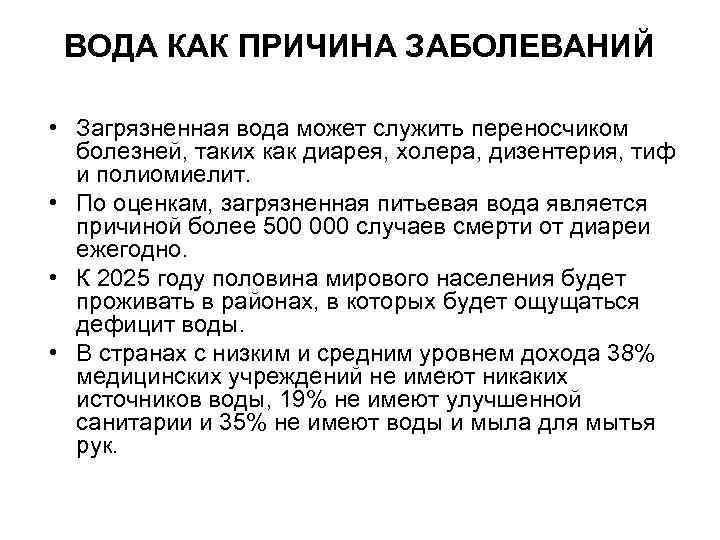 ВОДА КАК ПРИЧИНА ЗАБОЛЕВАНИЙ

• Загрязненная вода может служить переносчиком болезней, таких как диарея, холера, дизентерия, тиф и полиомиелит.
• По оценкам, загрязненная питьевая вода является причиной более 500 000 случаев смерти от диареи ежегодно.
• К 2025 году половина мирового населения будет проживать в районах, в которых будет ощущаться дефицит воды.
• В странах с низким и средним уровнем дохода 38% медицинских учреждений не имеют никаких источников воды, 19% не имеют улучшенной санитарии и 35% не имеют воды и мыла для мытья рук.